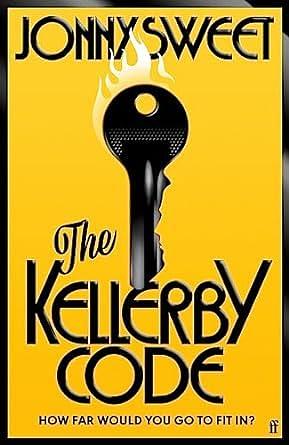 JONNY SWEET

The
KELLERBY
CODE

HOW FAR WOULD YOU GO TO FIT IN?

ff